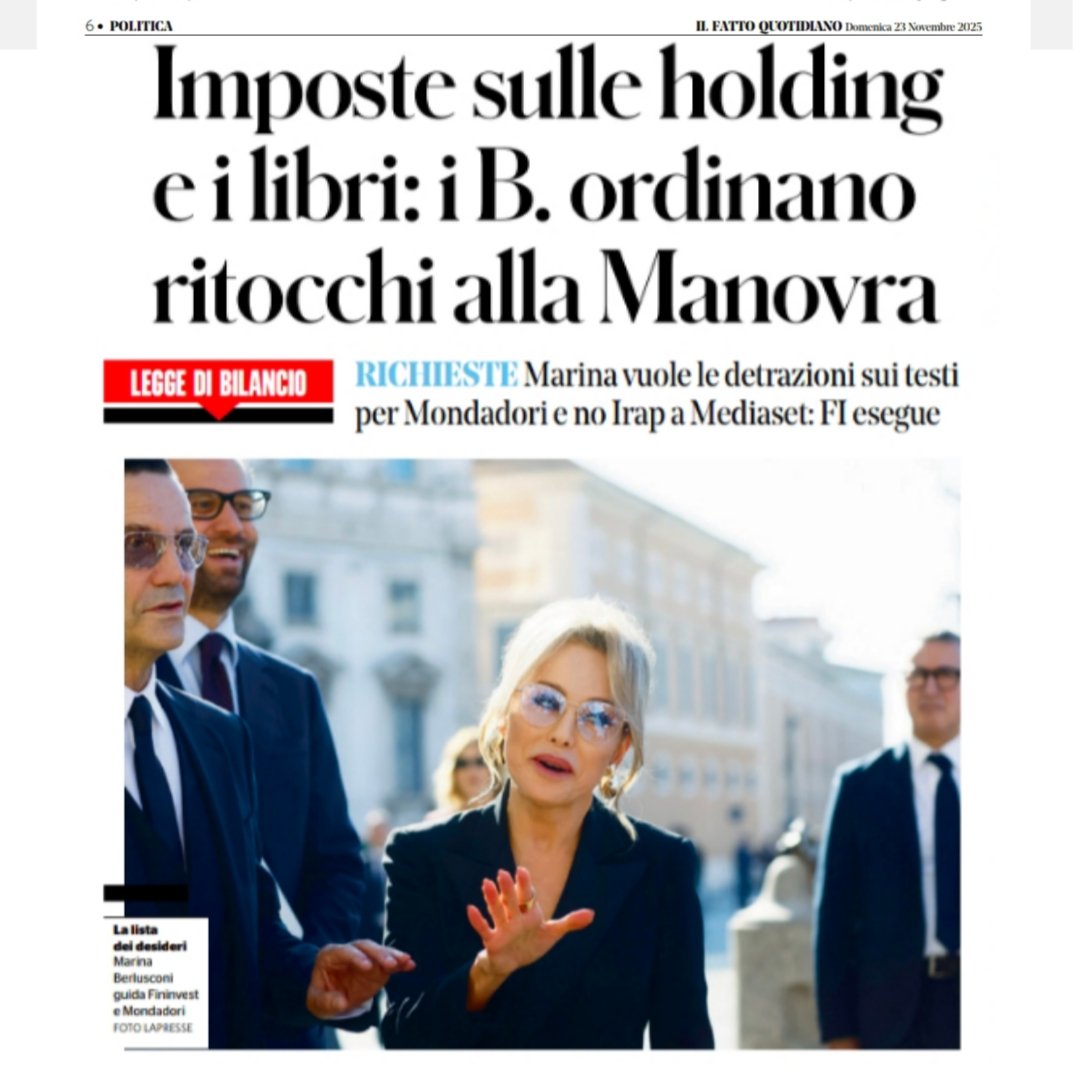 6 • POLITICA

IL FATTO QUOTIDIANO Domenica 23 Novembre 2025

Imposte sulle holding e i libri: i B. ordinano ritocchi alla Manovra

LEGGE DI BILANCIO

RICHIESTE Marina vuole le detrazioni sui testi per Mondadori e no Irap a Mediaset: FI esegue

La lista dei desideri
Marina Berlusconi guida Fininvest e Mondadori
FOTO LAPRESSE